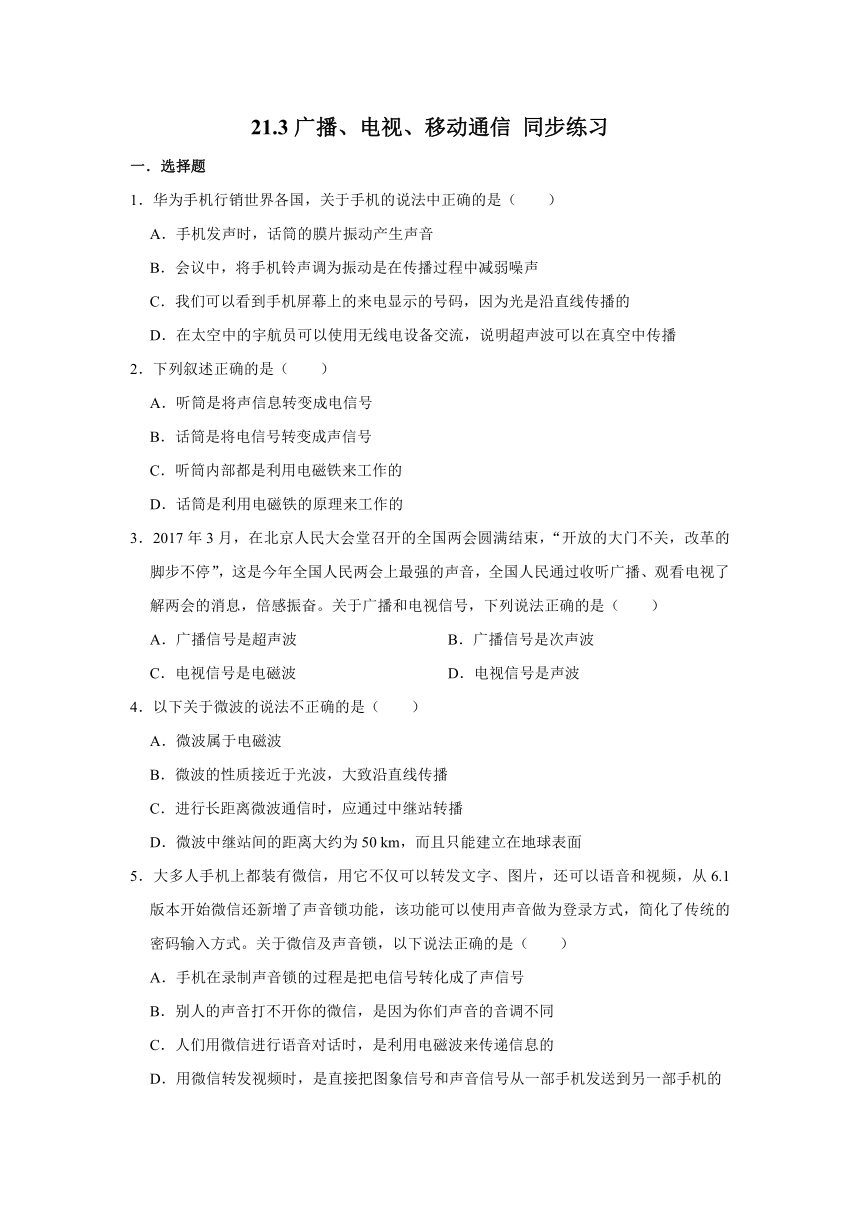 21.3 广播、电视、移动通信 同步练习

一．选择题

1．华为手机行销世界各国，关于手机的说法中正确的是（　　）

A．手机发声时，话筒的膜片振动产生声音

B．会议中，将手机铃声调为振动是在传播过程中减弱噪声

C．我们可以看到手机屏幕上的来电显示的号码，因为光是沿直线传播的

D．在太空中的宇航员可以使用无线电设备交流，说明超声波可以在真空中传播

2．下列叙述正确的是（　　）

A．听筒是将声信息转变成电信号

B．话筒是将电信号转变成声信号

C．听筒内部都是利用电磁铁来工作的

D．话筒是利用电磁铁的原理来工作的

3．2017 年 3 月，在北京人民大会堂召开的全国两会圆满结束，“开放的大门不关，改革的脚步不停”，这是今年全国人民两会上最强的声音，全国人民通过收听广播、观看电视了解两会的消息，倍感振奋。关于广播和电视信号，下列说法正确的是（　　）

A．广播信号是超声波

B．广播信号是次声波

C．电视信号是电磁波

D．电视信号是声波

4．以下关于微波的说法不正确的是（　　）

A．微波属于电磁波

B．微波的性质接近于光波，大致沿直线传播

C．进行长距离微波通信时，应通过中继站转播

D．微波中继站间的距离大约为 50 km，而且只能建立在地球表面

5．大多人手机上都装有微信，用它不仅可以转发文字、图片，还可以语音和视频，从 6.1 版本开始微信还新增了声音锁功能，该功能可以使用声音做为登录方式，简化了传统的密码输入方式。关于微信及声音锁，以下说法正确的是（　　）

A．手机在录制声音锁的过程是把电信号转化成了声信号

B．别人的声音打不开你的微信，是因为你们声音的音调不同

C．人们用微信进行语音对话时，是利用电磁波来传递信息的

D．用微信转发视频时，是直接把图象信号和声音信号从一部手机发送到另一部手机的